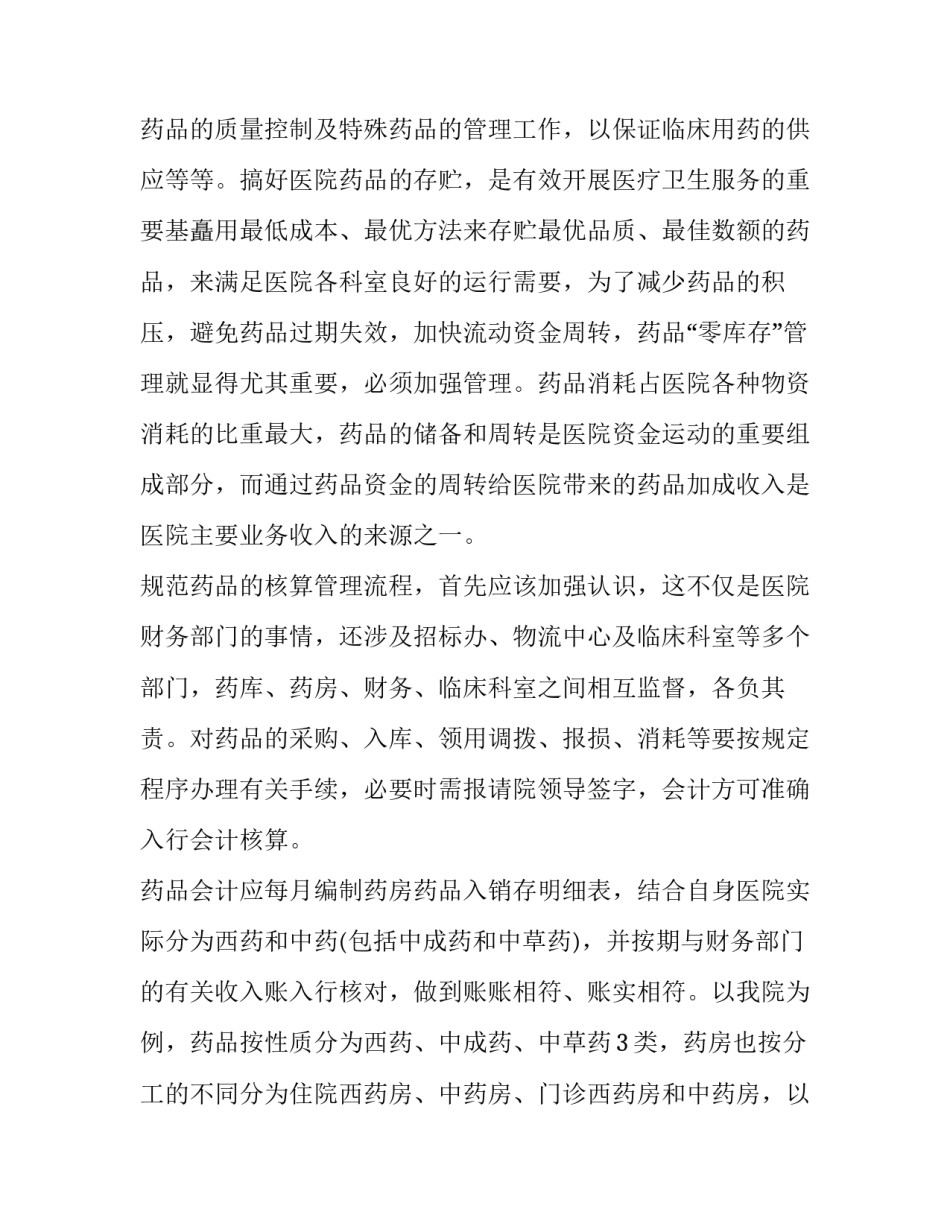 药品的质量控制及特殊药品的管理工作，以保证临床用药的供应等等。搞好医院药品的存贮，是有效开展医疗卫生服务的重要基矗用最低成本、最优方法来存贮最优品质、最佳数额的药品，来满足医院各科室良好的运行需要，为了减少药品的积压，避免药品过期失效，加快流动资金周转，药品“零库存”管理就显得尤其重要，必须加强管理。药品消耗占医院各种物资消耗的比重最大，药品的储备和周转是医院资金运动的重要组成部分，而通过药品资金的周转给医院带来的药品加成收入是医院主要业务收入的来源之一。

规范药品的核算管理流程，首先应该加强认识，这不仅是医院财务部门的事情，还涉及招标办、物流中心及临床科室等多个部门，药库、药房、财务、临床科室之间相互监督，各负其责。对药品的采购、入库、领用调拨、报损、消耗等要按规定程序办理有关手续，必要时需报请院领导签字，会计方可准确入行会计核算。

药品会计应每月编制药房药品入销存明细表，结合自身医院实际分为西药和中药(包括中成药和中草药)，并按期与财务部门的有关收入账入行核对，做到账账相符、账实相符。以我院为例，药品按性质分为西药、中成药、中草药3类，药房也按分工的不同分为住院西药房、中药房、门诊西药房和中药房，以